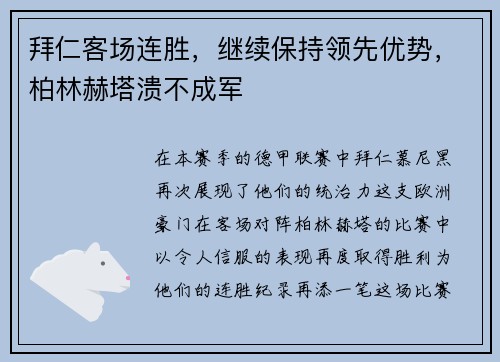 拜仁客场连胜，继续保持领先优势，柏林赫塔溃不成军

在本赛季的德甲联赛中拜仁慕尼黑再次展现了他们的统治力这支欧洲豪门在客场对阵柏林赫塔的比赛中以令人信服的表现再度取得胜利为他们的连胜纪录再添一笔这场比赛